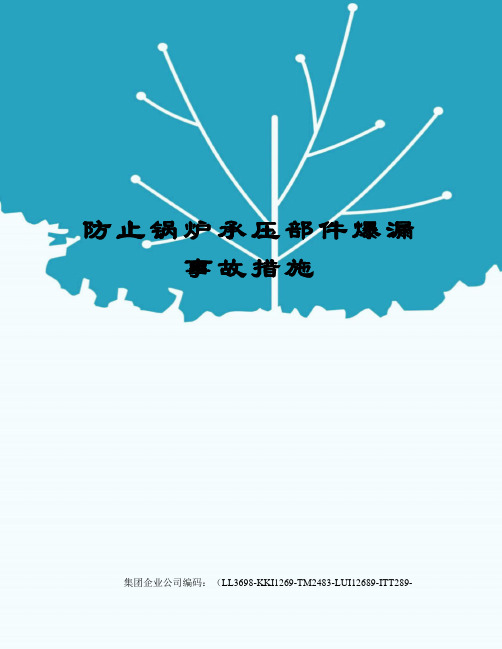 防止锅炉承压部件爆漏事故措施

集团企业公司编码：（LL3698-KKI1269-TM2483-LUI12689-ITT289-